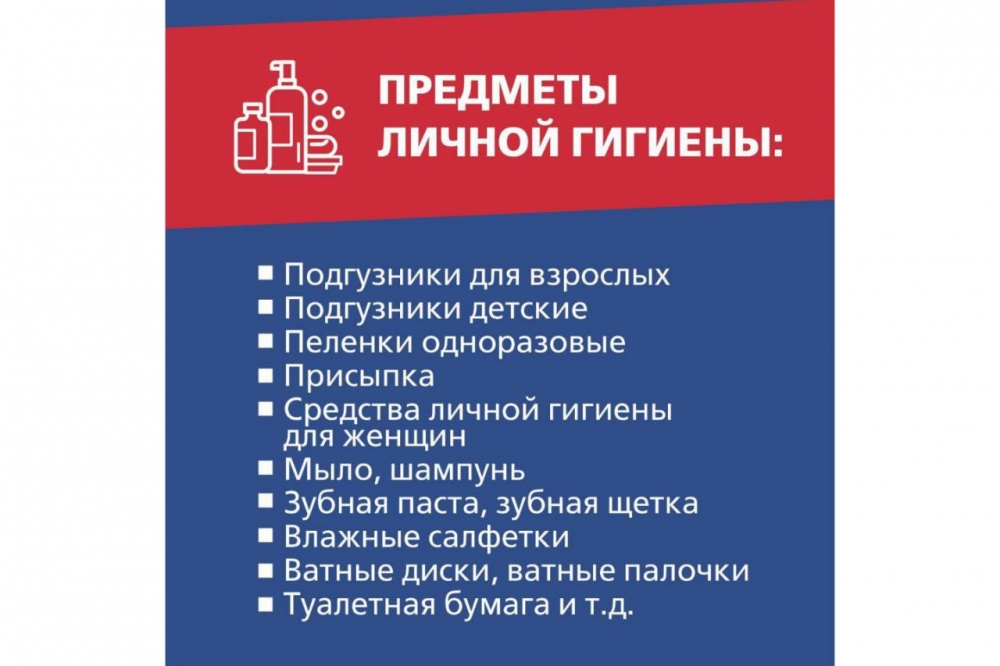 ПРЕДМЕТЫ
ЛИЧНОЙ ГИГИЕНЫ:

• Подгузники для взрослых
• Подгузники детские
• Пеленки одноразовые
• Присыпка
• Средства личной гигиены для женщин
• Мыло, шампунь
• Зубная паста, зубная щетка
• Влажные салфетки
• Ватные диски, ватные палочки
• Туалетная бумага и т.д.